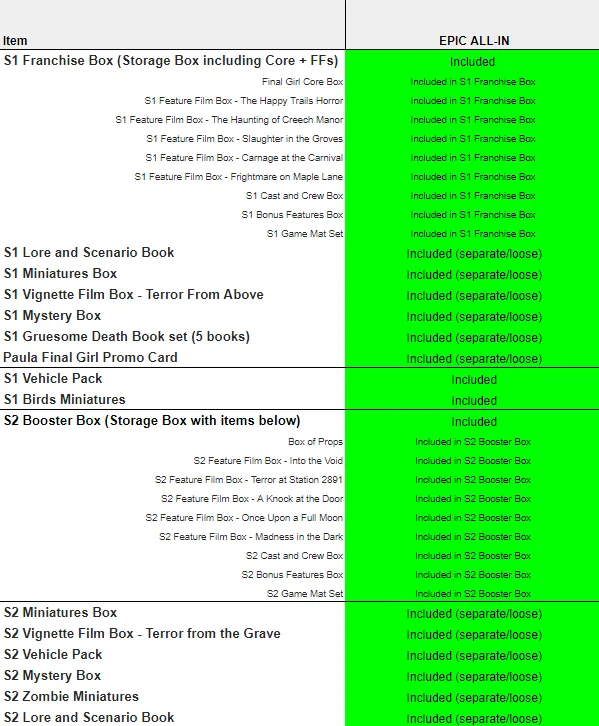 | Item | EPIC ALL-IN |
|---|---|
| S1 Franchise Box (Storage Box including Core + FFs) | Included |
| Final Girl Core Box | Included in S1 Franchise Box |
| S1 Feature Film Box - The Happy Trails Horror | Included in S1 Franchise Box |
| S1 Feature Film Box - The Haunting of Creech Manor | Included in S1 Franchise Box |
| S1 Feature Film Box - Slaughter in the Groves | Included in S1 Franchise Box |
| S1 Feature Film Box - Carnage at the Carnival | Included in S1 Franchise Box |
| S1 Feature Film Box - Frightmare on Maple Lane | Included in S1 Franchise Box |
| S1 Cast and Crew Box | Included in S1 Franchise Box |
| S1 Bonus Features Box | Included in S1 Franchise Box |
| S1 Game Mat Set | Included in S1 Franchise Box |
| S1 Lore and Scenario Book | Included (separate/loose) |
| S1 Miniatures Box | Included (separate/loose) |
| S1 Vignette Film Box - Terror From Above | Included (separate/loose) |
| S1 Mystery Box | Included (separate/loose) |
| S1 Gruesome Death Book set (5 books) | Included (separate/loose) |
| Paula Final Girl Promo Card | Included (separate/loose) |
| S1 Vehicle Pack | Included |
| S1 Birds Miniatures | Included |
| S2 Booster Box (Storage Box with items below) | Included |
| Box of Props | Included in S2 Booster Box |
| S2 Feature Film Box - Into the Void | Included in S2 Booster Box |
| S2 Feature Film Box - Terror at Station 2891 | Included in S2 Booster Box |
| S2 Feature Film Box - A Knock at the Door | Included in S2 Booster Box |
| S2 Feature Film Box - Once Upon a Full Moon | Included in S2 Booster Box |
| S2 Feature Film Box - Madness in the Dark | Included in S2 Booster Box |
| S2 Cast and Crew Box | Included in S2 Booster Box |
| S2 Bonus Features Box | Included in S2 Booster Box |
| S2 Game Mat Set | Included in S2 Booster Box |
| S2 Miniatures Box | Included (separate/loose) |
| S2 Vignette Film Box - Terror from the Grave | Included (separate/loose) |
| S2 Vehicle Pack | Included (separate/loose) |
| S2 Mystery Box | Included (separate/loose) |
| S2 Zombie Miniatures | Included (separate/loose) |
| S2 Lore and Scenario Book | Included (separate/loose) |